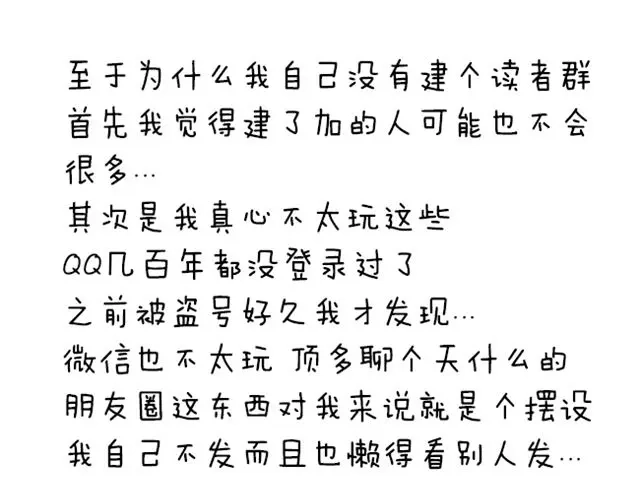 至于为什么我自己没有建个读者群
首先我觉得建了加的人可能也不会很多…
其次是我真心不太玩这些
QQ几百年都没登录过了
之前被盗号好久我才发现…
微信也不太玩 顶多聊个天什么的
朋友圈这东西对我来说就是个摆设
我自己不发而且也懒得看别人发…